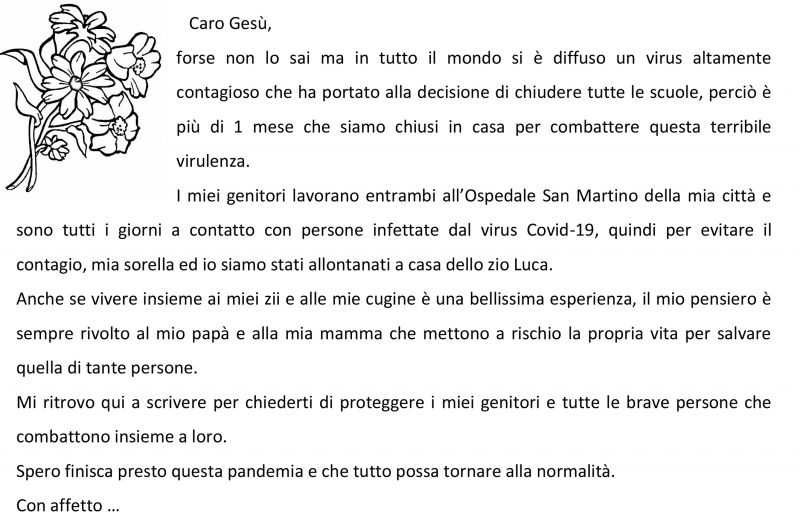 Caro Gesù,

forse non lo sai ma in tutto il mondo si è diffuso un virus altamente contagioso che ha portato alla decisione di chiudere tutte le scuole, perciò è più di 1 mese che siamo chiusi in casa per combattere questa terribile virulenza.

I miei genitori lavorano entrambi all'Ospedale San Martino della mia città e sono tutti i giorni a contatto con persone infettate dal virus Covid-19, quindi per evitare il contagio, mia sorella ed io siamo stati allontanati a casa dello zio Luca.

Anche se vivere insieme ai miei zii e alle mie cugine è una bellissima esperienza, il mio pensiero è sempre rivolto al mio papà e alla mia mamma che mettono a rischio la propria vita per salvare quella di tante persone.

Mi ritrovo qui a scrivere per chiederti di proteggere i miei genitori e tutte le brave persone che combattono insieme a loro.

Spero finisca presto questa pandemia e che tutto possa tornare alla normalità.

Con affetto …